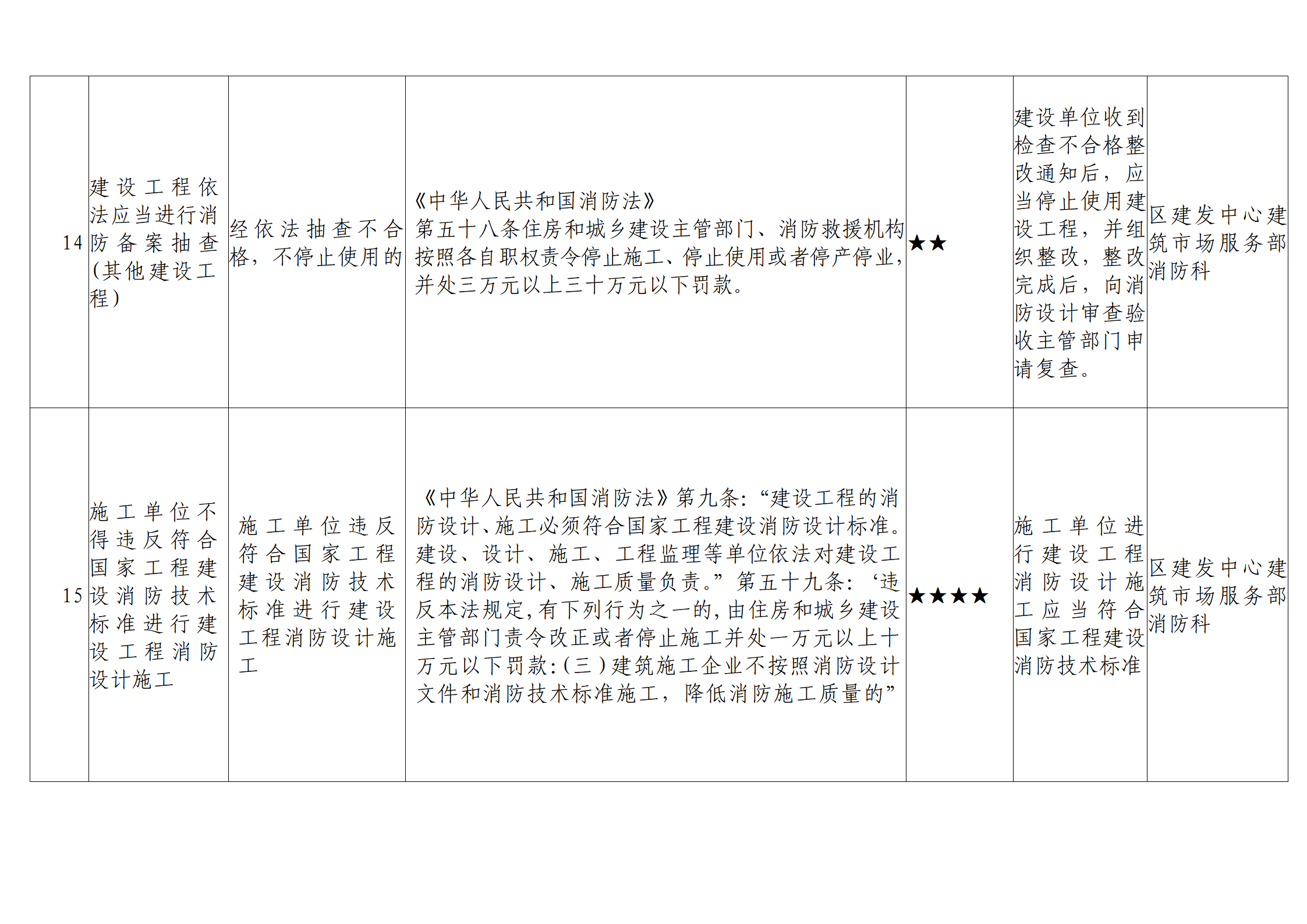 | 14 | 建设工程依法应当进行消防备案抽查(其他建设工程) | 经依法抽查不合格，不停止使用的 | 《中华人民共和国消防法》第五十八条住房和城乡建设主管部门、消防救援机构按照各自职权责令停止施工、停止使用或者停产停业，并处三万元以上三十万元以下罚款。 | ★★ | 建设单位收到检查不合格整改通知后，应当停止使用建设工程，并组织整改，整改完成后，向消防设计审查验收主管部门申请复查。 | 区建发中心建筑市场服务部消防科 |
|---|---|---|---|---|---|---|
| 15 | 施工单位不得违反符合国家工程建设消防技术标准进行建设工程消防设计施工 | 施工单位违反符合国家工程建设消防技术标准进行建设工程消防设计施工 | 《中华人民共和国消防法》第九条：“建设工程的消防设计、施工必须符合国家工程建设消防设计标准。建设、设计、施工、工程监理等单位依法对建设工程的消防设计、施工质量负责。”第五十九条：‘违反本法规定，有下列行为之一的，由住房和城乡建设主管部门责令改正或者停止施工并处一万元以上十万元以下罚款：(三)建筑施工企业不按照消防设计文件和消防技术标准施工，降低消防施工质量的” | ★★★★ | 施工单位进行建设工程消防设计施工应当符合国家工程建设消防技术标准 | 区建发中心建筑市场服务部消防科 |